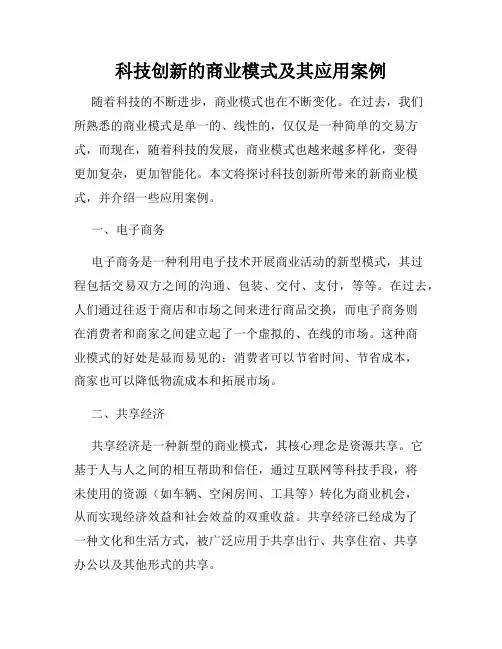 科技创新的商业模式及其应用案例

随着科技的不断进步，商业模式也在不断变化。在过去，我们所熟悉的商业模式是单一的、线性的，仅仅是一种简单的交易方式，而现在，随着科技的发展，商业模式也越来越多样化，变得更加复杂，更加智能化。本文将探讨科技创新所带来的新商业模式，并介绍一些应用案例。

一、电子商务

电子商务是一种利用电子技术开展商业活动的新型模式，其过程包括交易双方之间的沟通、包装、交付、支付，等等。在过去，人们通过往返于商店和市场之间来进行商品交换，而电子商务则在消费者和商家之间建立起了一个虚拟的、在线的市场。这种商业模式的好处是显而易见的：消费者可以节省时间、节省成本，商家也可以降低物流成本和拓展市场。

二、共享经济

共享经济是一种新型的商业模式，其核心理念是资源共享。它基于人与人之间的相互帮助和信任，通过互联网等科技手段，将未使用的资源（如车辆、空闲房间、工具等）转化为商业机会，从而实现经济效益和社会效益的双重收益。共享经济已经成为了一种文化和生活方式，被广泛应用于共享出行、共享住宿、共享办公以及其他形式的共享。